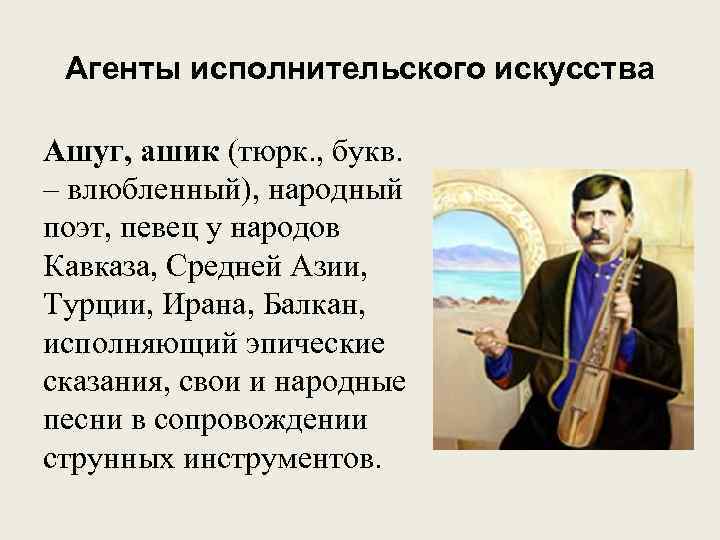 Агенты исполнительского искусства

Ашуг, ашик (тюрк., букв. – влюбленный), народный поэт, певец у народов Кавказа, Средней Азии, Турции, Ирана, Балкан, исполняющий эпические сказания, свои и народные песни в сопровождении струнных инструментов.